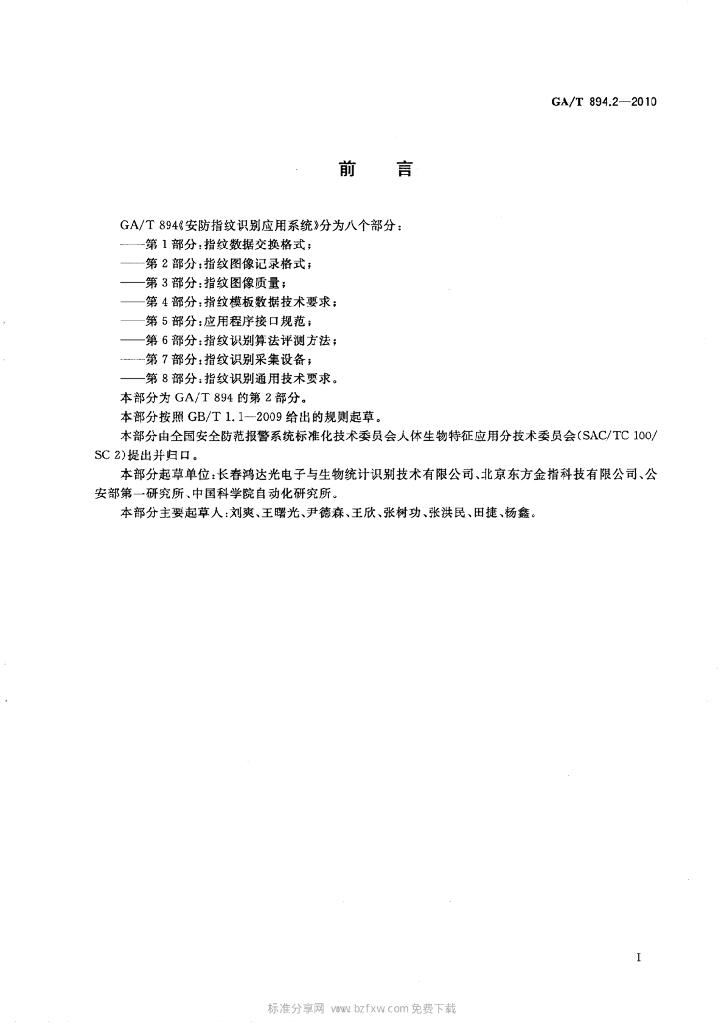 GA/T 894.2—2010

前　言

GA/T 894《安防指纹识别应用系统》分为八个部分：
——第1部分：指纹数据交换格式；
——第2部分：指纹图像记录格式；
——第3部分：指纹图像质量；
——第4部分：指纹模板数据技术要求；
——第5部分：应用程序接口规范；
——第6部分：指纹识别算法评测方法；
——第7部分：指纹识别采集设备；
——第8部分：指纹识别通用技术要求。
本部分为GA/T 894的第2部分。
本部分按照GB/T 1.1—2009给出的规则起草。
本部分由全国安全防范报警系统标准化技术委员会人体生物特征应用分技术委员会(SAC/TC 100/SC 2)提出并归口。
本部分起草单位：长春鸿达光电子与生物统计识别技术有限公司、北京东方金指科技有限公司、公安部第一研究所、中国科学院自动化研究所。
本部分主要起草人：刘爽、王曙光、尹德森、王欣、张树功、张洪民、田捷、杨鑫。

I

标准分享网 www.bzfxw.com 免费下载